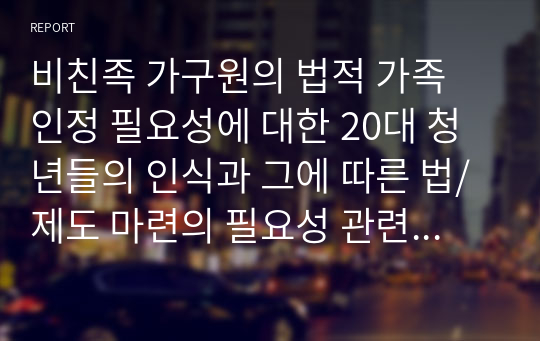 REPORT

비친족 가구원의 법적 가족 인정 필요성에 대한 20대 청년들의 인식과 그에 따른 법/제도 마련의 필요성 관련...